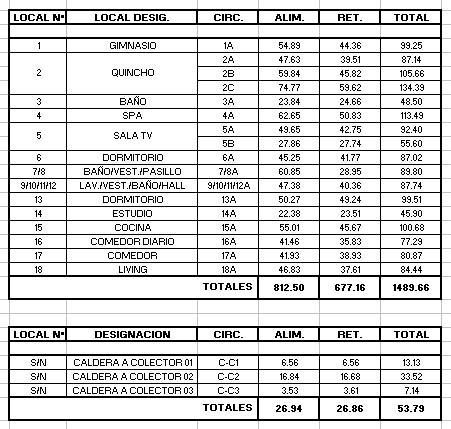 | LOCAL N° | LOCAL DESIG. | CIRC. | ALIM. | RET. | TOTAL |
|---|---|---|---|---|---|
| | | | | | |
| 1 | GIMNASIO | 1A | 54.89 | 44.36 | 99.25 |
| 2 | QUINCHO | 2A | 47.63 | 39.51 | 87.14 |
| | | 2B | 59.84 | 45.82 | 105.66 |
| | | 2C | 74.77 | 59.62 | 134.39 |
| 3 | BAÑO | 3A | 23.84 | 24.66 | 48.50 |
| 4 | SPA | 4A | 62.65 | 50.83 | 113.49 |
| 5 | SALA TV | 5A | 49.65 | 42.75 | 92.40 |
| | | 5B | 27.86 | 27.74 | 55.60 |
| 6 | DORMITORIO | 6A | 45.25 | 41.77 | 87.02 |
| 7/8 | BAÑO/VEST./PASILLO | 7/8A | 60.85 | 28.95 | 89.80 |
| 9/10/11/12 | LAV./VEST./BAÑO/HALL | 9/10/11/12A | 47.38 | 40.36 | 87.74 |
| 13 | DORMITORIO | 13A | 50.27 | 49.24 | 99.51 |
| 14 | ESTUDIO | 14A | 22.38 | 23.51 | 45.90 |
| 15 | COCINA | 15A | 55.01 | 45.67 | 100.68 |
| 16 | COMEDOR DIARIO | 16A | 41.46 | 35.83 | 77.29 |
| 17 | COMEDOR | 17A | 41.93 | 38.93 | 80.87 |
| 18 | LIVING | 18A | 46.83 | 37.61 | 84.44 |
| | | TOTALES | 812.50 | 677.16 | 1489.66 |

| LOCAL N° | DESIGNACION | CIRC. | ALIM. | RET. | TOTAL |
|---|---|---|---|---|---|
| | | | | | |
| S/N | CALDERA A COLECTOR 01 | C-C1 | 6.56 | 6.56 | 13.13 |
| S/N | CALDERA A COLECTOR 02 | C-C2 | 16.84 | 16.68 | 33.52 |
| S/N | CALDERA A COLECTOR 03 | C-C3 | 3.53 | 3.61 | 7.14 |
| | | TOTALES | 26.94 | 26.86 | 53.79 |